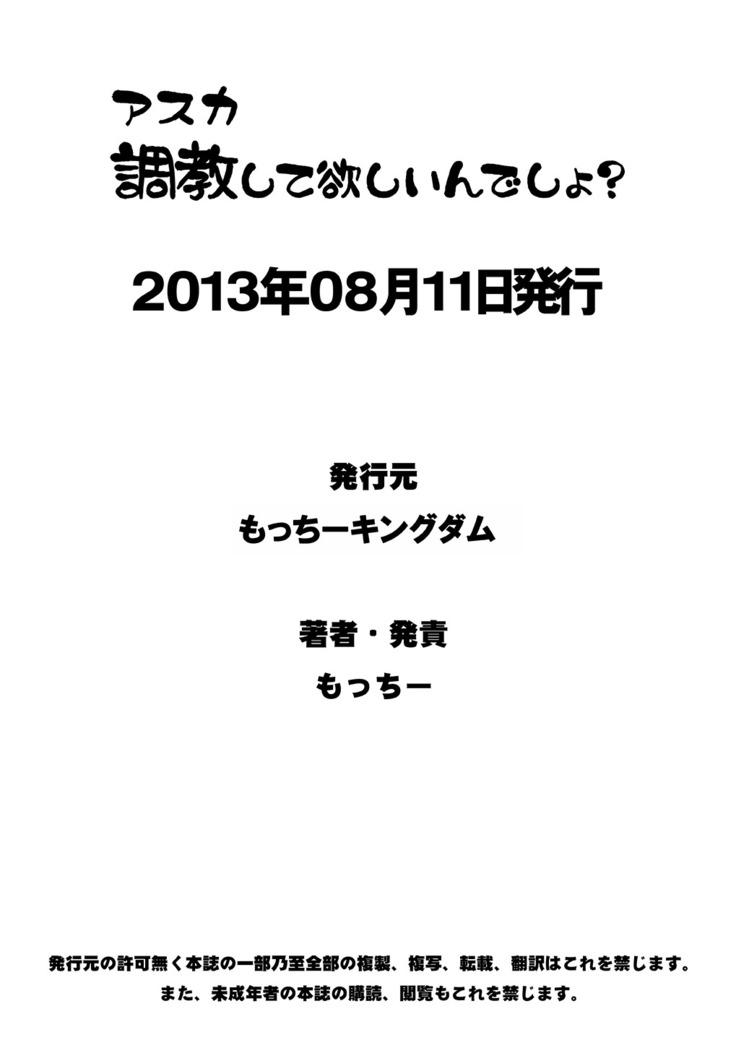 アスカ
調教して欲しいんでしょ?

2013年08月11日発行

発行元
もっちーキングダム

著者・発責
もっちー

発行元の許可無く本誌の一部乃至全部の複製、複写、転載、翻訳はこれを禁じます。
また、未成年者の本誌の購読、閲覧もこれを禁じます。